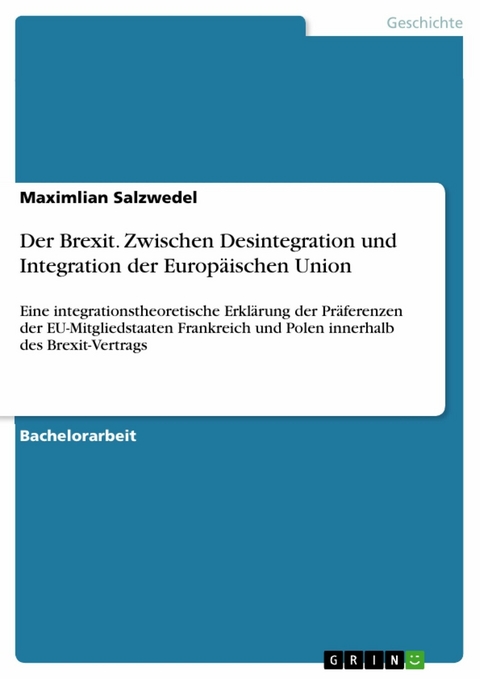 Geschichte

Maximlian Salzwedel

Der Brexit. Zwischen Desintegration und Integration der Europäischen Union

Eine integrationstheoretische Erklärung der Präferenzen der EU-Mitgliedstaaten Frankreich und Polen innerhalb des Brexit-Vertrags

Bachelorarbeit

GRIN